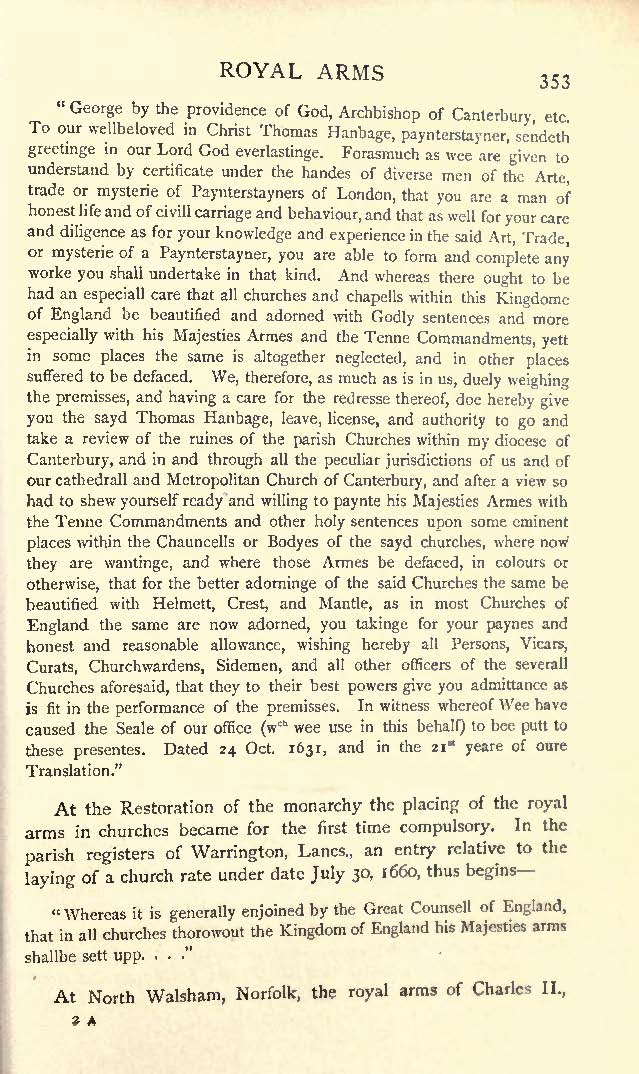 ROYAL ARMS 353

"George by the providence of God, Archbishop of Canterbury, etc. To our wellbeloved in Christ Thomas Hanbage, paynterstayner, sendeth greetinge in our Lord God everlastinge. Forasmuch as wee are given to understand by certificate under the handes of diverse men of the Arte, trade or mysterie of Paynterstayners of London, that you are a man of honest life and of civill carriage and behaviour, and that as well for your care and diligence as for your knowledge and experience in the said Art, Trade, or mysterie of a Paynterstayner, you are able to form and complete any worke you shall undertake in that kind. And whereas there ought to be had an especiall care that all churches and chapells within this Kingdome of England be beautified and adorned with Godly sentences and more especially with his Majesties Armes and the Tenne Commandments, yett in some places the same is altogether neglected, and in other places suffered to be defaced. We, therefore, as much as is in us, duely weighing the premisses, and having a care for the redresse thereof, doe hereby give you the sayd Thomas Hanbage, leave, license, and authority to go and take a review of the ruines of the parish Churches within my diocese of Canterbury, and in and through all the peculiar jurisdictions of us and of our cathedrall and Metropolitan Church of Canterbury, and after a view so had to shew yourself ready and willing to paynte his Majesties Armes with the Tenne Commandments and other holy sentences upon some eminent places within the Chauncells or Bodyes of the sayd churches, where now they are wantinge, and where those Armes be defaced, in colours or otherwise, that for the better adorninge of the said Churches the same be beautified with Helmett, Crest, and Mantle, as in most Churches of England the same are now adorned, you takinge for your paynes and honest and reasonable allowance, wishing hereby all Persons, Vicars, Curats, Churchwardens, Sidemen, and all other officers of the severall Churches aforesaid, that they to their best powers give you admittance as is fit in the performance of the premisses. In witness whereof Wee have caused the Seale of our office (w$^{ch}$ wee use in this behalf) to bee putt to these presentes. Dated 24 Oct. 1631, and in the 21$^{st}$ yeare of oure Translation."

At the Restoration of the monarchy the placing of the royal arms in churches became for the first time compulsory. In the parish registers of Warrington, Lancs., an entry relative to the laying of a church rate under date July 30, 1660, thus begins—

"Whereas it is generally enjoined by the Great Counsell of England, that in all churches thorowout the Kingdom of England his Majesties arms shallbe sett upp. . . ."

At North Walsham, Norfolk, the royal arms of Charles II.,

2 A